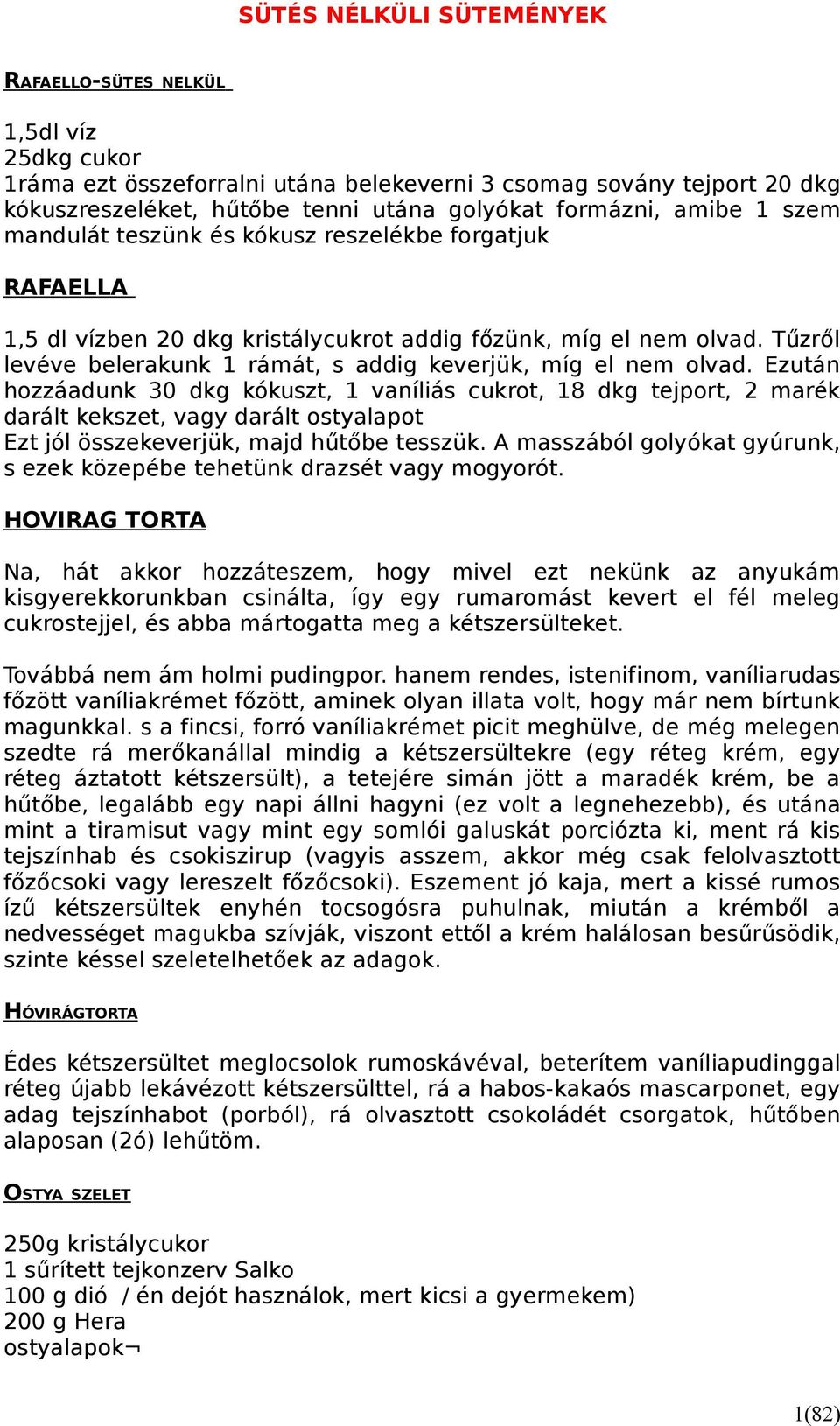 SÜTÉS NÉLKÜLI SÜTEMÉNYEK

RAFAELLO-SÜTES NELKÜL

1,5dl víz
25dkg cukor
1ráma ezt összeforralni utána belekeverni 3 csomag sovány tejport 20 dkg kókuszreszeléket, hűtőbe tenni utána golyókat formázni, amibe 1 szem mandulát teszünk és kókusz reszelékbe forgatjuk

RAFAELLA

1,5 dl vízben 20 dkg kristálycukrot addig főzünk, míg el nem olvad. Tűzről levéve belerakunk 1 rámát, s addig keverjük, míg el nem olvad. Ezután hozzáadunk 30 dkg kókuszt, 1 vaníliás cukrot, 18 dkg tejport, 2 marék darált kekszet, vagy darált ostyalapot
Ezt jól összekeverjük, majd hűtőbe tesszük. A masszából golyókat gyúrunk, s ezek közepébe tehetünk drazsét vagy mogyorót.

HOVIRAG TORTA

Na, hát akkor hozzáteszem, hogy mivel ezt nekünk az anyukám kisgyerekkorunkban csinálta, így egy rumaromást kevert el fél meleg cukrostejjel, és abba mártogatta meg a kétszersülteket.

Továbbá nem ám holmi pudingpor. hanem rendes, istenifinom, vaníliarudas főzött vaníliakrémet főzött, aminek olyan illata volt, hogy már nem bírtunk magunkkal. s a fincsi, forró vaníliakrémet picit meghülve, de még melegen szedte rá merőkanállal mindig a kétszersültekre (egy réteg krém, egy réteg áztatott kétszersült), a tetejére simán jött a maradék krém, be a hűtőbe, legalább egy napi állni hagyni (ez volt a legnehezebb), és utána mint a tiramisut vagy mint egy somlói galuskát porciózta ki, ment rá kis tejszínhab és csokiszirup (vagyis asszem, akkor még csak felolvasztott főzőcsoki vagy lereszelt főzőcsoki). Eszement jó kaja, mert a kissé rumos ízű kétszersültek enyhén tocsogósra puhulnak, miután a krémből a nedvességet magukba szívják, viszont ettől a krém halálosan besűrűsödik, szinte késsel szeletelhetőek az adagok.

HÓVIRÁGTORTA

Édes kétszersültet meglocsolok rumoskávéval, beterítem vaníliapudinggal réteg újabb lekávézott kétszersülttel, rá a habos-kakaós mascarponet, egy adag tejszínhabot (porból), rá olvasztott csokoládét csorgatok, hűtőben alaposan (2ó) lehűtöm.

OSTYA SZELET

250g kristálycukor
1 sűrített tejkonzerv Salko
100 g dió / én dejót használok, mert kicsi a gyermekem)
200 g Hera
ostyalapok¬

1(82)